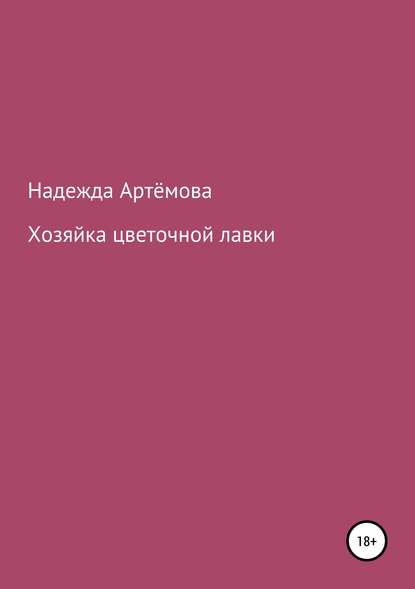 Надежда Артёмова

Хозяйка цветочной лавки

18+